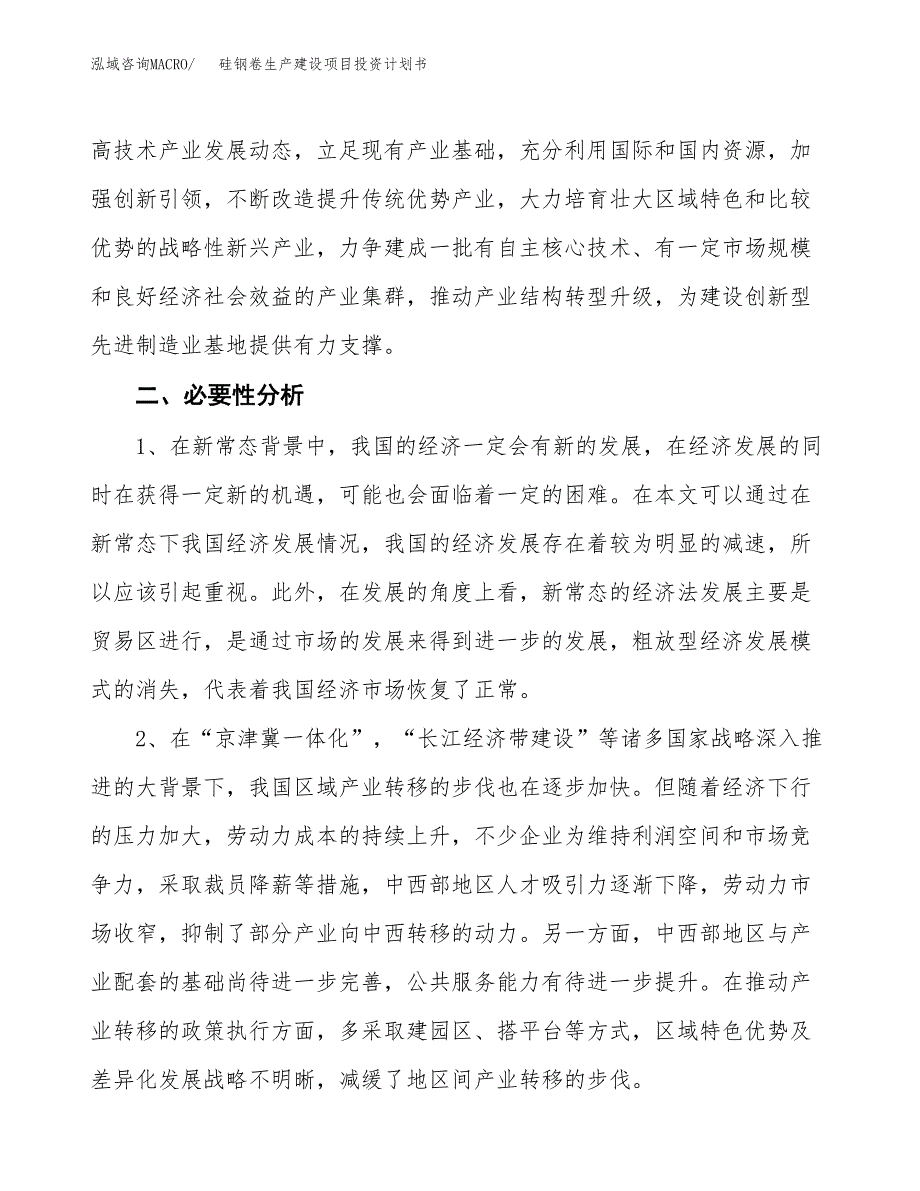 泓域咨询MACRO/ 硅钢卷生产建设项目投资计划书

高技术产业发展动态，立足现有产业基础，充分利用国际和国内资源，加强创新引领，不断改造提升传统优势产业，大力培育壮大区域特色和比较优势的战略性新兴产业，力争建成一批有自主核心技术、有一定市场规模和良好经济社会效益的产业集群，推动产业结构转型升级，为建设创新型先进制造业基地提供有力支撑。

二、必要性分析

1、在新常态背景中，我国的经济一定会有新的发展，在经济发展的同时在获得一定新的机遇，可能也会面临着一定的困难。在本文可以通过在新常态下我国经济发展情况，我国的经济发展存在着较为明显的减速，所以应该引起重视。此外，在发展的角度上看，新常态的经济法发展主要是贸易区进行，是通过市场的发展来得到进一步的发展，粗放型经济发展模式的消失，代表着我国经济市场恢复了正常。

2、在“京津冀一体化”，“长江经济带建设”等诸多国家战略深入推进的大背景下，我国区域产业转移的步伐也在逐步加快。但随着经济下行的压力加大，劳动力成本的持续上升，不少企业为维持利润空间和市场竞争力，采取裁员降薪等措施，中西部地区人才吸引力逐渐下降，劳动力市场收窄，抑制了部分产业向中西转移的动力。另一方面，中西部地区与产业配套的基础尚待进一步完善，公共服务能力有待进一步提升。在推动产业转移的政策执行方面，多采取建园区、搭平台等方式，区域特色优势及差异化发展战略不明晰，减缓了地区间产业转移的步伐。